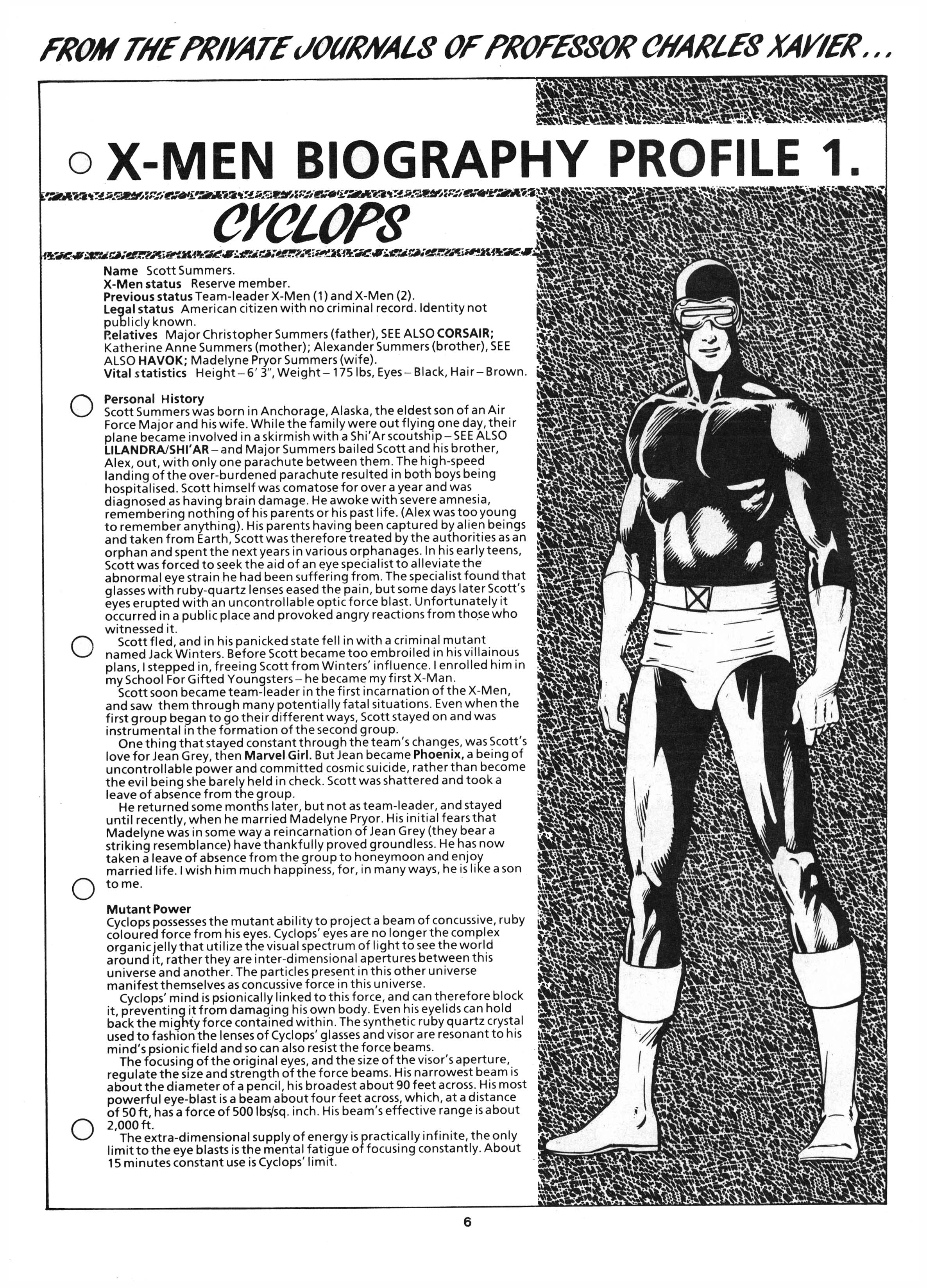 FROM THE PRIVATE JOURNALS OF PROFESSOR CHARLES XAVIER...

X-MEN BIOGRAPHY PROFILE 1.

CYCLOPS

Name Scott Summers.
X-Men status Reserve member.
Previous status Team-leader X-Men (1) and X-Men (2).
Legal status American citizen with no criminal record. Identity not publicly known.
Relatives Major Christopher Summers (father), SEE ALSO CORSAIR; Katherine Anne Summers (mother); Alexander Summers (brother), SEE ALSO HAVOK; Madelyne Pryor Summers (wife).
Vital statistics Height – 6' 3", Weight – 175 lbs, Eyes – Black, Hair – Brown.

Personal History
Scott Summers was born in Anchorage, Alaska, the eldest son of an Air Force Major and his wife. While the family were out flying one day, their plane became involved in a skirmish with a Shi'Ar scoutship – SEE ALSO LILANDRA/SHI'AR – and Major Summers bailed Scott and his brother, Alex, out, with only one parachute between them. The high-speed landing of the over-burdened parachute resulted in both boys being hospitalised. Scott himself was comatose for over a year and was diagnosed as having brain damage. He awoke with severe amnesia, remembering nothing of his parents or his past life. (Alex was too young to remember anything). His parents having been captured by alien beings and taken from Earth, Scott was therefore treated by the authorities as an orphan and spent the next years in various orphanages. In his early teens, Scott was forced to seek the aid of an eye specialist to alleviate the abnormal eye strain he had been suffering from. The specialist found that glasses with ruby-quartz lenses eased the pain, but some days later Scott's eyes erupted with an uncontrollable optic force blast. Unfortunately it occurred in a public place and provoked angry reactions from those who witnessed it.
Scott fled, and in his panicked state fell in with a criminal mutant named Jack Winters. Before Scott became too embroiled in his villainous plans, I stepped in, freeing Scott from Winters' influence. I enrolled him in my School For Gifted Youngsters – he became my first X-Man.
Scott soon became team-leader in the first incarnation of the X-Men, and saw them through many potentially fatal situations. Even when the first group began to go their different ways, Scott stayed on and was instrumental in the formation of the second group.
One thing that stayed constant through the team's changes, was Scott's love for Jean Grey, then Marvel Girl. But Jean became Phoenix, a being of uncontrollable power and committed cosmic suicide, rather than become the evil being she barely held in check. Scott was shattered and took a leave of absence from the group.
He returned some months later, but not as team-leader, and stayed until recently, when he married Madelyne Pryor. His initial fears that Madelyne was in some way a reincarnation of Jean Grey (they bear a striking resemblance) have thankfully proved groundless. He has now taken a leave of absence from the group to honeymoon and enjoy married life. I wish him much happiness, for, in many ways, he is like a son to me.

Mutant Power
Cyclops possesses the mutant ability to project a beam of concussive, ruby coloured force from his eyes. Cyclops' eyes are no longer the complex organic jelly that utilize the visual spectrum of light to see the world around it, rather they are inter-dimensional apertures between this universe and another. The particles present in this other universe manifest themselves as concussive force in this universe.
Cyclops' mind is psionically linked to this force, and can therefore block it, preventing it from damaging his own body. Even his eyelids can hold back the mighty force contained within. The synthetic ruby quartz crystal used to fashion the lenses of Cyclops' glasses and visor are resonant to his mind's psionic field and so can also resist the force beams.
The focusing of the original eyes, and the size of the visor's aperture, regulate the size and strength of the force beams. His narrowest beam is about the diameter of a pencil, his broadest about 90 feet across. His most powerful eye-blast is a beam about four feet across, which, at a distance of 50 ft, has a force of 500 lbs/sq. inch. His beam's effective range is about 2,000 ft.
The extra-dimensional supply of energy is practically infinite, the only limit to the eye blasts is the mental fatigue of focusing constantly. About 15 minutes constant use is Cyclops' limit.

6